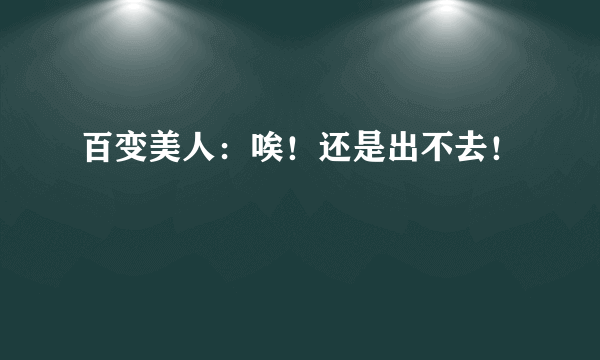 百变美人：唉！还是出不去！